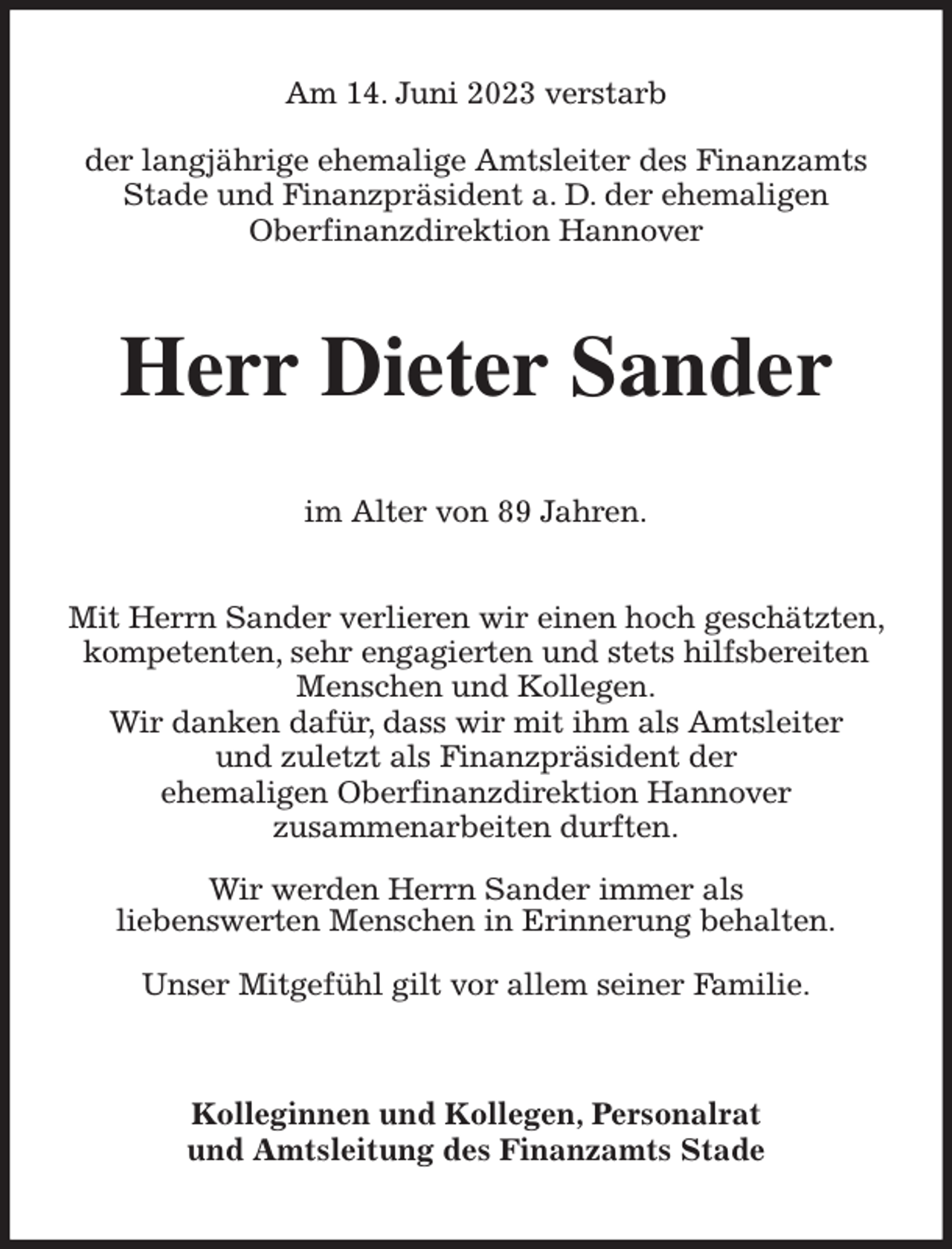 Am 14. Juni 2023 verstarb

der langjährige ehemalige Amtsleiter des Finanzamts Stade und Finanzpräsident a. D. der ehemaligen Oberfinanzdirektion Hannover

Herr Dieter Sander

im Alter von 89 Jahren.

Mit Herrn Sander verlieren wir einen hoch geschätzten, kompetenten, sehr engagierten und stets hilfsbereiten Menschen und Kollegen.
Wir danken dafür, dass wir mit ihm als Amtsleiter und zuletzt als Finanzpräsident der ehemaligen Oberfinanzdirektion Hannover zusammenarbeiten durften.

Wir werden Herrn Sander immer als liebenswerten Menschen in Erinnerung behalten.

Unser Mitgefühl gilt vor allem seiner Familie.

Kolleginnen und Kollegen, Personalrat und Amtsleitung des Finanzamts Stade